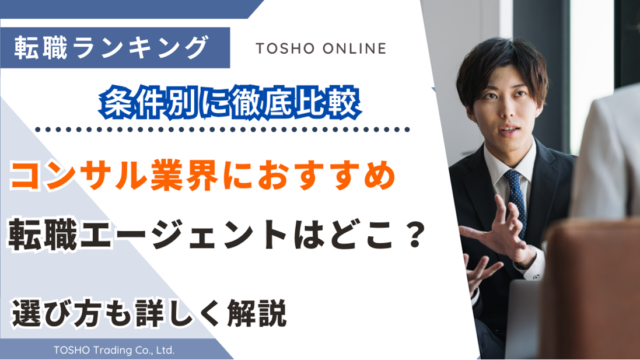 転職ランキング

TOSHO ONLINE

条件別に徹底比較

コンサル業界におすすめ

転職エージェントはどこ？

選び方も詳しく解説

TOSHO Trading Co., Ltd.